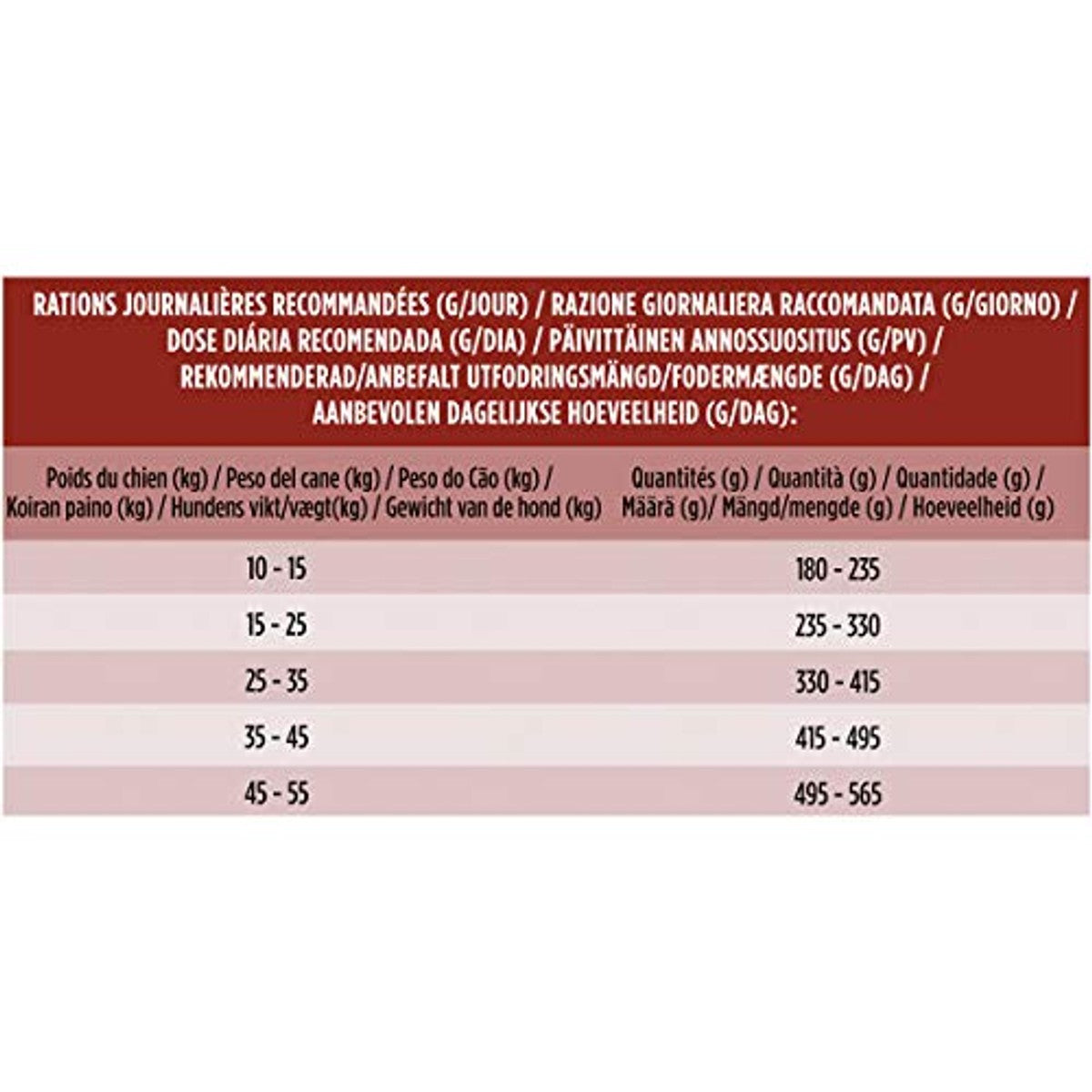 RATIONS JOURNALIÈRES RECOMMANDÉES (G/JOUR) / RAZIONE GIORNALIERA RACCOMANDATA (G/GIORNO) / DOSE DIÁRIA RECOMENDADA (G/DIA) / PÄIVITTÄINEN ANNOSSUOSITUS (G/PV) / REKOMMENDERAD/ANBEFALT UTFODRINGSMÄNGD/FODERMÆNGDE (G/DAG) / AANBEVOLEN DAGELIJKSE HOEVEELHEID (G/DAG):

| Poids du chien (kg) / Peso del cane (kg) / Peso do Cão (kg) / Koiran paino (kg) / Hundens vikt/vægt(kg) / Gewicht van de hond (kg) | Quantités (g) / Quantità (g) / Quantidade (g) / Määrä (g)/ Mängd/mengde (g) / Hoeveelheid (g) |
|---|---|
| 10 - 15 | 180 - 235 |
| 15 - 25 | 235 - 330 |
| 25 - 35 | 330 - 415 |
| 35 - 45 | 415 - 495 |
| 45 - 55 | 495 - 565 |